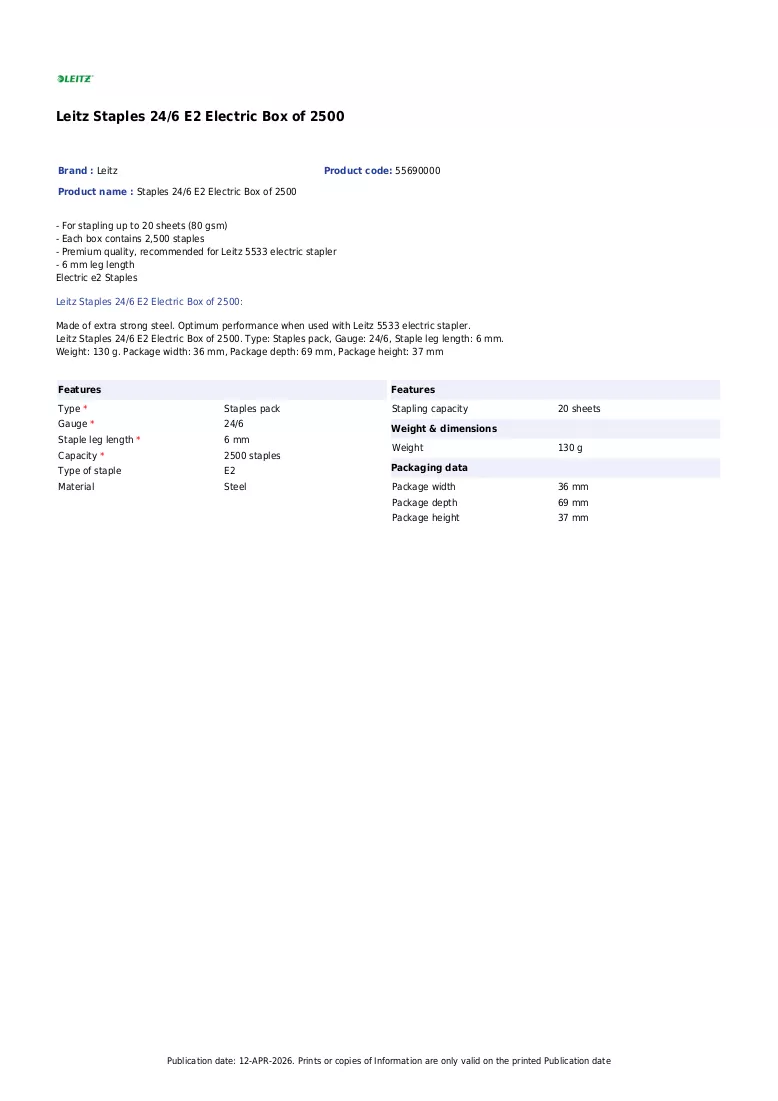 LEITZ

Leitz Staples 24/6 E2 Electric Box of 2500

Brand : Leitz

Product code: 55690000

Product name : Staples 24/6 E2 Electric Box of 2500

- For stapling up to 20 sheets (80 gsm)
- Each box contains 2,500 staples
- Premium quality, recommended for Leitz 5533 electric stapler
- 6 mm leg length
Electric e2 Staples

Leitz Staples 24/6 E2 Electric Box of 2500:

Made of extra strong steel. Optimum performance when used with Leitz 5533 electric stapler.
Leitz Staples 24/6 E2 Electric Box of 2500. Type: Staples pack, Gauge: 24/6, Staple leg length: 6 mm.
Weight: 130 g. Package width: 36 mm, Package depth: 69 mm, Package height: 37 mm

Features

Type * Staples pack
Gauge * 24/6
Staple leg length * 6 mm
Capacity * 2500 staples
Type of staple E2
Material Steel

Features

Stapling capacity 20 sheets

Weight & dimensions

Weight 130 g

Packaging data

Package width 36 mm
Package depth 69 mm
Package height 37 mm

Publication date: 12-APR-2026. Prints or copies of Information are only valid on the printed Publication date